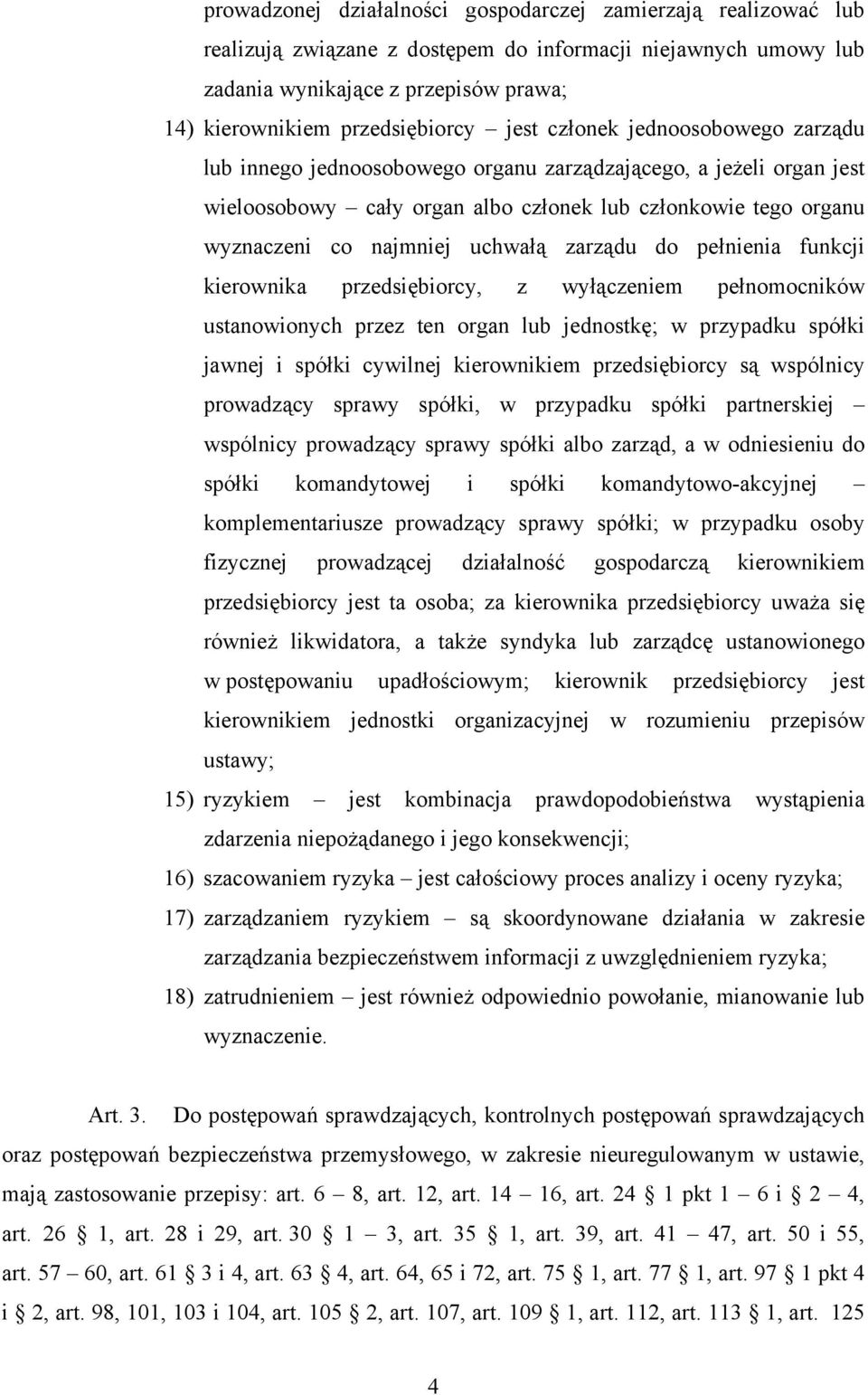 prowadzonej działalności gospodarczej zamierzają realizować lub realizują związane z dostępem do informacji niejawnych umowy lub zadania wynikające z przepisów prawa;

14) kierownikiem przedsiębiorcy – jest członek jednoosobowego zarządu lub innego jednoosobowego organu zarządzającego, a jeżeli organ jest wieloosobowy – cały organ albo członek lub członkowie tego organu wyznaczeni co najmniej uchwałą zarządu do pełnienia funkcji kierownika przedsiębiorcy, z wyłączeniem pełnomocników ustanowionych przez ten organ lub jednostkę; w przypadku spółki jawnej i spółki cywilnej kierownikiem przedsiębiorcy są wspólnicy prowadzący sprawy spółki, w przypadku spółki partnerskiej – wspólnicy prowadzący sprawy spółki albo zarząd, a w odniesieniu do spółki komandytowej i spółki komandytowo-akcyjnej – komplementariusze prowadzący sprawy spółki; w przypadku osoby fizycznej prowadzącej działalność gospodarczą kierownikiem przedsiębiorcy jest ta osoba; za kierownika przedsiębiorcy uważa się również likwidatora, a także syndyka lub zarządcę ustanowionego w postępowaniu upadłościowym; kierownik przedsiębiorcy jest kierownikiem jednostki organizacyjnej w rozumieniu przepisów ustawy;

15) ryzykiem – jest kombinacja prawdopodobieństwa wystąpienia zdarzenia niepożądanego i jego konsekwencji;

16) szacowaniem ryzyka – jest całościowy proces analizy i oceny ryzyka;

17) zarządzaniem ryzykiem – są skoordynowane działania w zakresie zarządzania bezpieczeństwem informacji z uwzględnieniem ryzyka;

18) zatrudnieniem – jest również odpowiednio powołanie, mianowanie lub wyznaczenie.

Art. 3. Do postępowań sprawdzających, kontrolnych postępowań sprawdzających oraz postępowań bezpieczeństwa przemysłowego, w zakresie nieuregulowanym w ustawie, mają zastosowanie przepisy: art. 6 – 8, art. 12, art. 14 – 16, art. 24 § 1 pkt 1 – 6 i § 2 – 4, art. 26 § 1, art. 28 i 29, art. 30 § 1 – 3, art. 35 § 1, art. 39, art. 41 – 47, art. 50 i 55, art. 57 – 60, art. 61 § 3 i 4, art. 63 § 4, art. 64, 65 i 72, art. 75 § 1, art. 77 § 1, art. 97 § 1 pkt 4 i § 2, art. 98, 101, 103 i 104, art. 105 § 2, art. 107, art. 109 § 1, art. 112, art. 113 § 1, art. 125

4